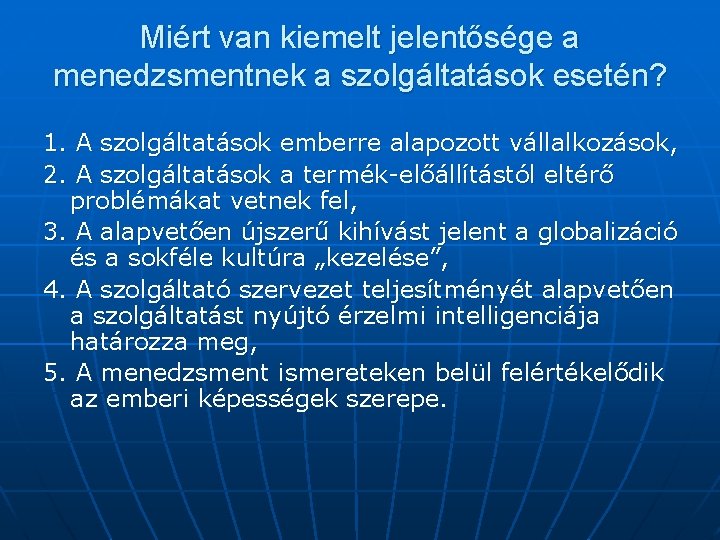 Miért van kiemelt jelentősége a menedzsmentnek a szolgáltatások esetén?

1. A szolgáltatások emberre alapozott vállalkozások,
2. A szolgáltatások a termék-előállítástól eltérő problémákat vetnek fel,
3. A alapvetően újszerű kihívást jelent a globalizáció és a sokféle kultúra „kezelése”,
4. A szolgáltató szervezet teljesítményét alapvetően a szolgáltatást nyújtó érzelmi intelligenciája határozza meg,
5. A menedzsment ismereteken belül felértékelődik az emberi képességek szerepe.